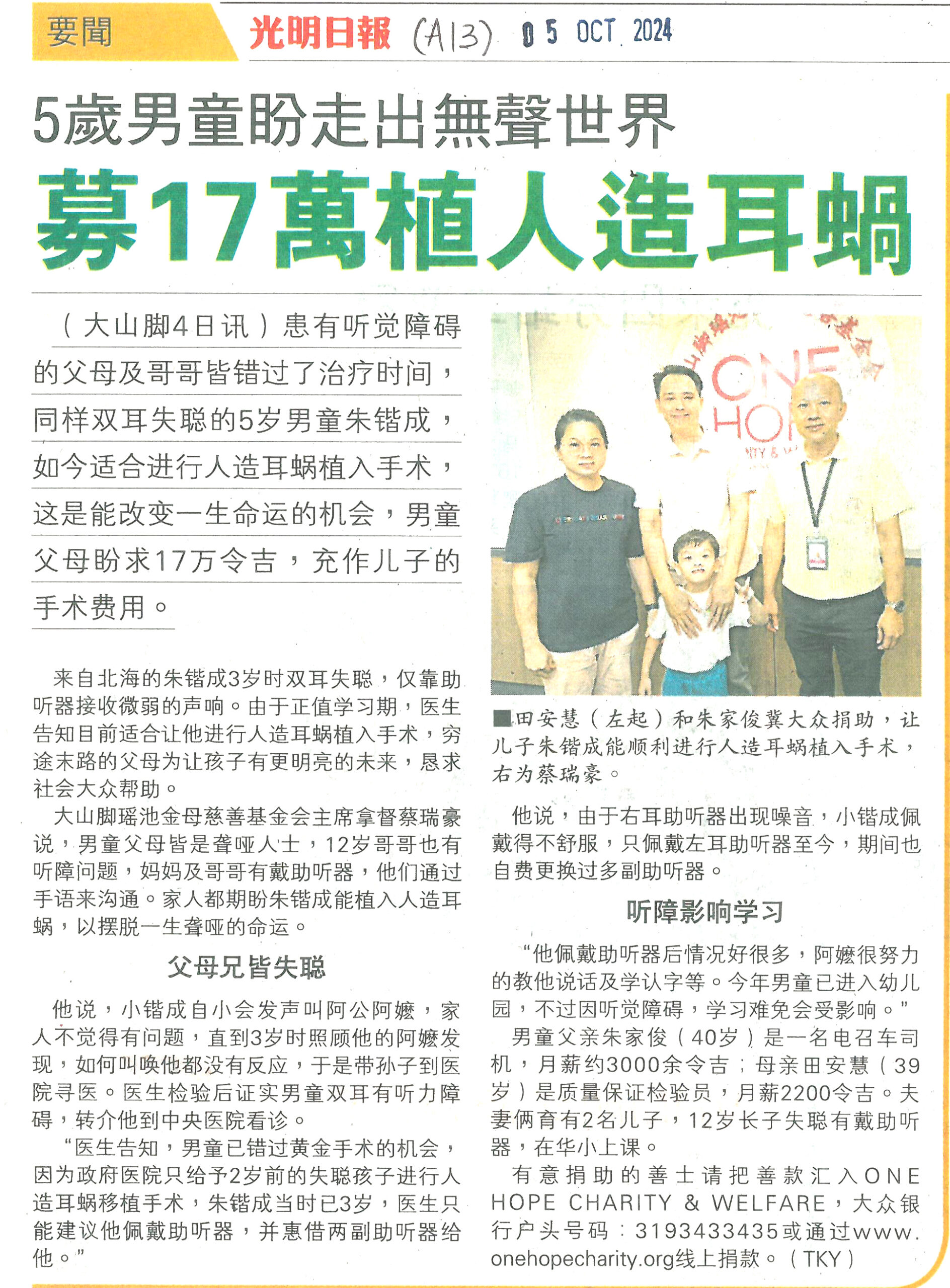 要聞 光明日報 (A13) 05 OCT 2024

5歲男童盼走出無聲世界
募17萬植人造耳蝸

（大山脚4日讯）患有听觉障碍的父母及哥哥皆错过了治疗时间，同样双耳失聪的5岁男童朱锴成，如今适合进行人造耳蜗植入手术，这是能改变一生命运的机会，男童父母盼求17万令吉，充作儿子的手术费用。

来自北海的朱锴成3岁时双耳失聪，仅靠助听器接收微弱的声响。由于正值学习期，医生告知目前适合让他进行人造耳蜗植入手术，穷途末路的父母为让孩子有更明亮的未来，恳求社会大众帮助。

大山脚瑶池金母慈善基金会主席拿督蔡瑞豪说，男童父母皆是聋哑人士，12岁哥哥也有听障问题，妈妈及哥哥有戴助听器，他们通过手语来沟通。家人都期盼朱锴成能植入人造耳蜗，以摆脱一生聋哑的命运。

父母兄皆失聪

他说，小锴成自小会发声叫阿公阿嬷，家人不觉得有问题，直到3岁时照顾他的阿嬷发现，如何叫唤他都没有反应，于是带孙子到医院寻医。医生检验后证实男童双耳有听力障碍，转介他到中央医院看诊。

“医生告知，男童已错过黄金手术的机会，因为政府医院只给予2岁前的失聪孩子进行人造耳蜗移植手术，朱锴成当时已3岁，医生只能建议他佩戴助听器，并惠借两副助听器给他。”

ONE HOPE

■田安慧（左起）和朱家俊冀大众捐助，让儿子朱锴成能顺利进行人造耳蜗植入手术，右为蔡瑞豪。

他说，由于右耳助听器出现噪音，小锴成佩戴得不舒服，只佩戴左耳助听器至今，期间也自费更换过多副助听器。

听障影响学习

“他佩戴助听器后情况好很多，阿嬷很努力的教他说话及学认字等。今年男童已进入幼儿园，不过因听觉障碍，学习难免会受影响。”

男童父亲朱家俊（40岁）是一名电召车司机，月薪约3000余令吉；母亲田安慧（39岁）是质量保证检验员，月薪2200令吉。夫妻俩育有2名儿子，12岁长子失聪有戴助听器，在华小上课。

有意捐助的善士请把善款汇入ONE HOPE CHARITY & WELFARE，大众银行户头号码：3193433435或通过www.onehopecharity.org线上捐款。（TKY）